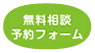 無料相談
予約フォーム